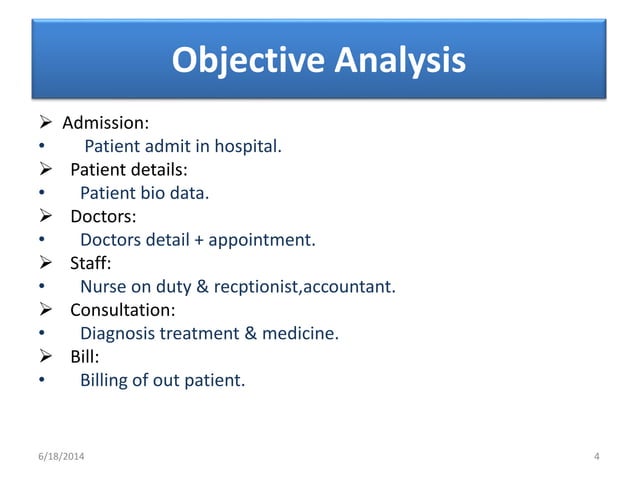 Objective Analysis

➢ Admission:
• Patient admit in hospital.
➢ Patient details:
• Patient bio data.
➢ Doctors:
• Doctors detail + appointment.
➢ Staff:
• Nurse on duty & recptionist,accountant.
➢ Consultation:
• Diagnosis treatment & medicine.
➢ Bill:
• Billing of out patient.

6/18/2014

4